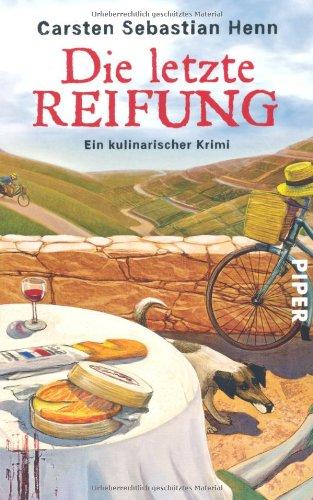 Urheberrechtlich geschütztes Material

Carsten Sebastian Henn

Die letzte REIFUNG

Ein kulinarischer Krimi

PIPER

Urheberrechtlich geschütztes Material